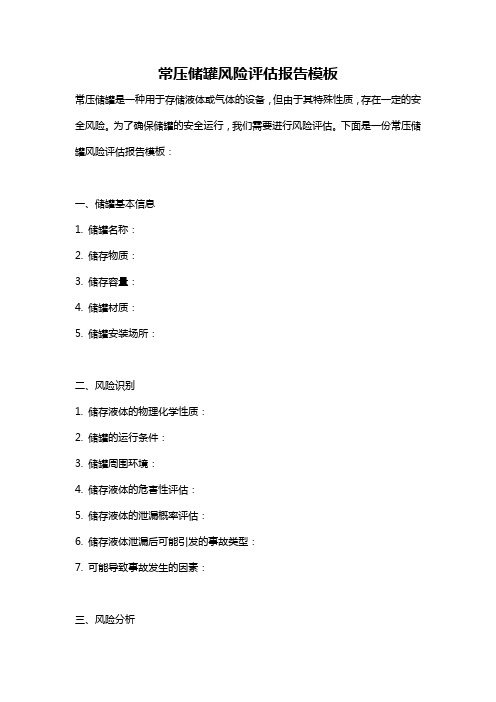 常压储罐风险评估报告模板

常压储罐是一种用于存储液体或气体的设备，但由于其特殊性质，存在一定的安全风险。为了确保储罐的安全运行，我们需要进行风险评估。下面是一份常压储罐风险评估报告模板：

一、储罐基本信息

1. 储罐名称：

2. 储存物质：

3. 储存容量：

4. 储罐材质：

5. 储罐安装场所：

二、风险识别

1. 储存液体的物理化学性质：

2. 储罐的运行条件：

3. 储罐周围环境：

4. 储存液体的危害性评估：

5. 储存液体的泄漏概率评估：

6. 储存液体泄漏后可能引发的事故类型：

7. 可能导致事故发生的因素：

三、风险分析